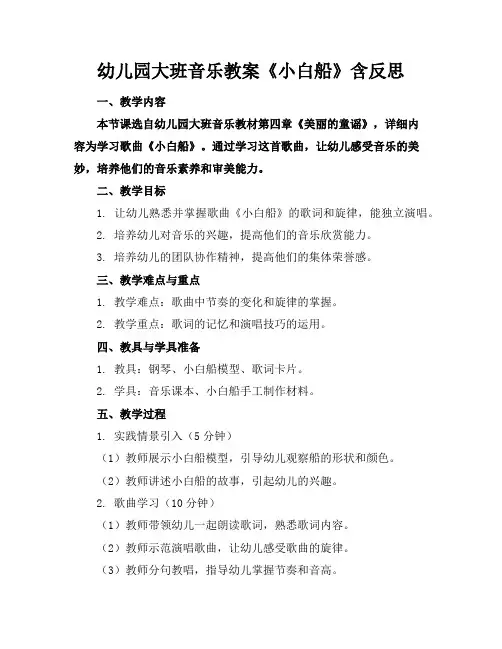 幼儿园大班音乐教案《小白船》含反思

一、教学内容

本节课选自幼儿园大班音乐教材第四章《美丽的童谣》，详细内容为学习歌曲《小白船》。通过学习这首歌曲，让幼儿感受音乐的美妙，培养他们的音乐素养和审美能力。

二、教学目标

1. 让幼儿熟悉并掌握歌曲《小白船》的歌词和旋律，能独立演唱。

2. 培养幼儿对音乐的兴趣，提高他们的音乐欣赏能力。

3. 培养幼儿的团队协作精神，提高他们的集体荣誉感。

三、教学难点与重点

1. 教学难点：歌曲中节奏的变化和旋律的掌握。

2. 教学重点：歌词的记忆和演唱技巧的运用。

四、教具与学具准备

1. 教具：钢琴、小白船模型、歌词卡片。

2. 学具：音乐课本、小白船手工制作材料。

五、教学过程

1. 实践情景引入（5 分钟）

（1）教师展示小白船模型，引导幼儿观察船的形状和颜色。

（2）教师讲述小白船的故事，引起幼儿的兴趣。

2. 歌曲学习（10 分钟）

（1）教师带领幼儿一起朗读歌词，熟悉歌词内容。

（2）教师示范演唱歌曲，让幼儿感受歌曲的旋律。

（3）教师分句教唱，指导幼儿掌握节奏和音高。